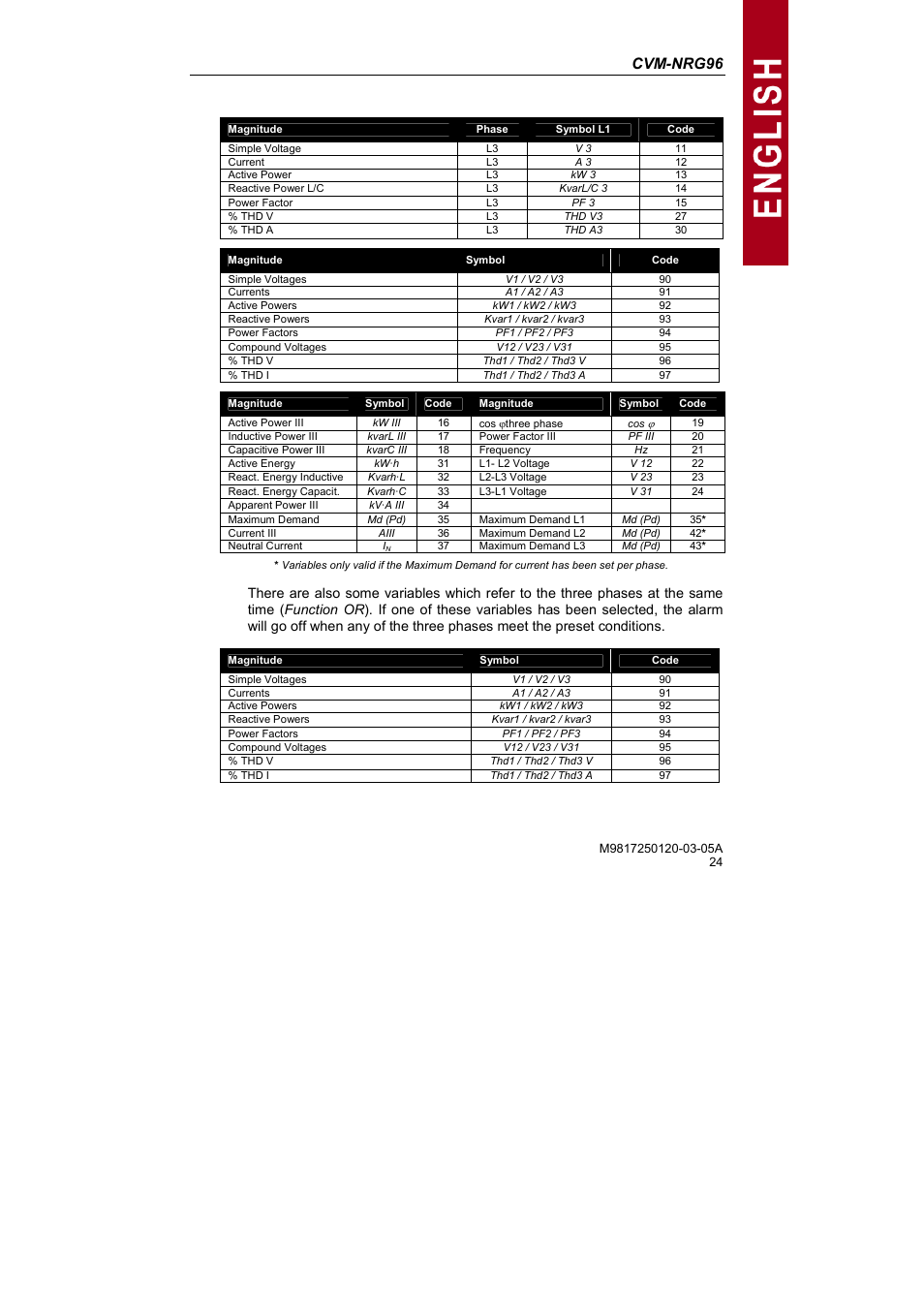 CVM-NRG96

ENGLISH

| Magnitude | Phase | Symbol L1 | Code |
|---|---|---|---|
| Simple Voltage | L3 | V 3 | 11 |
| Current | L3 | A 3 | 12 |
| Active Power | L3 | kW 3 | 13 |
| Reactive Power L/C | L3 | KvarL/C 3 | 14 |
| Power Factor | L3 | PF 3 | 15 |
| % THD V | L3 | THD V3 | 27 |
| % THD A | L3 | THD A3 | 30 |

| Magnitude | Symbol | Code |
|---|---|---|
| Simple Voltages | V1 / V2 / V3 | 90 |
| Currents | A1 / A2 / A3 | 91 |
| Active Powers | kW1 / kW2 / kW3 | 92 |
| Reactive Powers | Kvar1 / kvar2 / kvar3 | 93 |
| Power Factors | PF1 / PF2 / PF3 | 94 |
| Compound Voltages | V12 / V23 / V31 | 95 |
| % THD V | Thd1 / Thd2 / Thd3 V | 96 |
| % THD I | Thd1 / Thd2 / Thd3 A | 97 |

| Magnitude | Symbol | Code | Magnitude | Symbol | Code |
|---|---|---|---|---|---|
| Active Power III | kW III | 16 | cos φthree phase | cos φ | 19 |
| Inductive Power III | kvarL III | 17 | Power Factor III | PF III | 20 |
| Capacitive Power III | kvarC III | 18 | Frequency | Hz | 21 |
| Active Energy | kW·h | 31 | L1- L2 Voltage | V 12 | 22 |
| React. Energy Inductive | Kvarh·L | 32 | L2-L3 Voltage | V 23 | 23 |
| React. Energy Capacit. | Kvarh·C | 33 | L3-L1 Voltage | V 31 | 24 |
| Apparent Power III | kV·A III | 34 | | | |
| Maximum Demand | Md (Pd) | 35 | Maximum Demand L1 | Md (Pd) | 35* |
| Current III | AIII | 36 | Maximum Demand L2 | Md (Pd) | 42* |
| Neutral Current | $I_N$ | 37 | Maximum Demand L3 | Md (Pd) | 43* |

* Variables only valid if the Maximum Demand for current has been set per phase.

There are also some variables which refer to the three phases at the same time (Function OR). If one of these variables has been selected, the alarm will go off when any of the three phases meet the preset conditions.

| Magnitude | Symbol | Code |
|---|---|---|
| Simple Voltages | V1 / V2 / V3 | 90 |
| Currents | A1 / A2 / A3 | 91 |
| Active Powers | kW1 / kW2 / kW3 | 92 |
| Reactive Powers | Kvar1 / kvar2 / kvar3 | 93 |
| Power Factors | PF1 / PF2 / PF3 | 94 |
| Compound Voltages | V12 / V23 / V31 | 95 |
| % THD V | Thd1 / Thd2 / Thd3 V | 96 |
| % THD I | Thd1 / Thd2 / Thd3 A | 97 |

M9817250120-03-05A
24